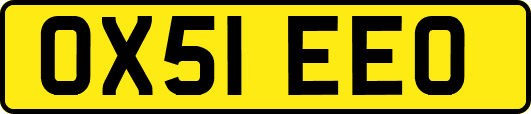 OX51 EEO